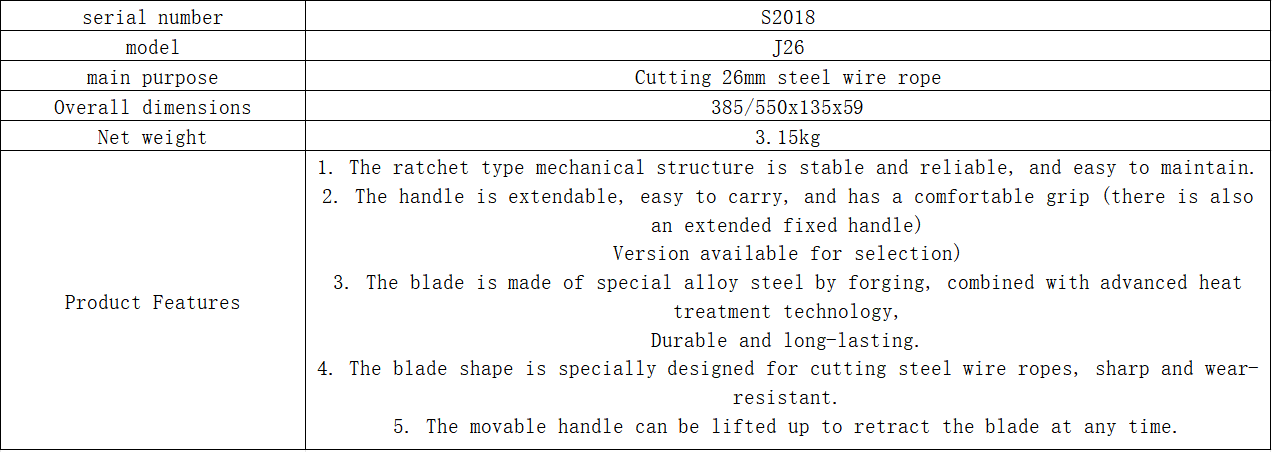 | serial number | S2018 |
|---|---|
| model | J26 |
| main purpose | Cutting 26mm steel wire rope |
| Overall dimensions | 385/550x135x59 |
| Net weight | 3.15kg |
| Product Features | 1. The ratchet type mechanical structure is stable and reliable, and easy to maintain. 2. The handle is extendable, easy to carry, and has a comfortable grip (there is also an extended fixed handle) Version available for selection) 3. The blade is made of special alloy steel by forging, combined with advanced heat treatment technology, Durable and long-lasting. 4. The blade shape is specially designed for cutting steel wire ropes, sharp and wear-resistant. 5. The movable handle can be lifted up to retract the blade at any time. |